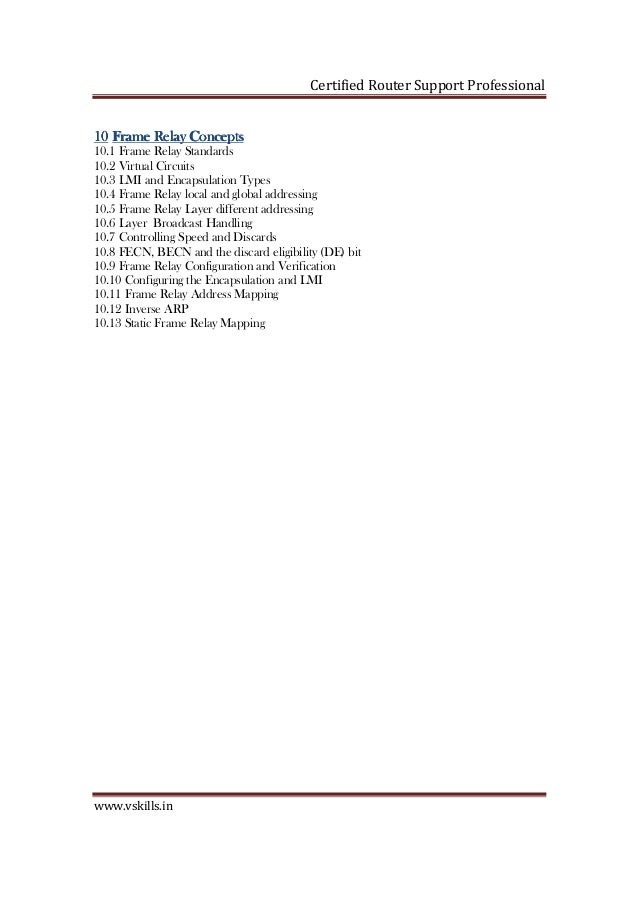 Certified Router Support Professional

10 Frame Relay Concepts
10.1 Frame Relay Standards
10.2 Virtual Circuits
10.3 LMI and Encapsulation Types
10.4 Frame Relay local and global addressing
10.5 Frame Relay Layer different addressing
10.6 Layer Broadcast Handling
10.7 Controlling Speed and Discards
10.8 FECN, BECN and the discard eligibility (DE) bit
10.9 Frame Relay Configuration and Verification
10.10 Configuring the Encapsulation and LMI
10.11 Frame Relay Address Mapping
10.12 Inverse ARP
10.13 Static Frame Relay Mapping

www.vskills.in